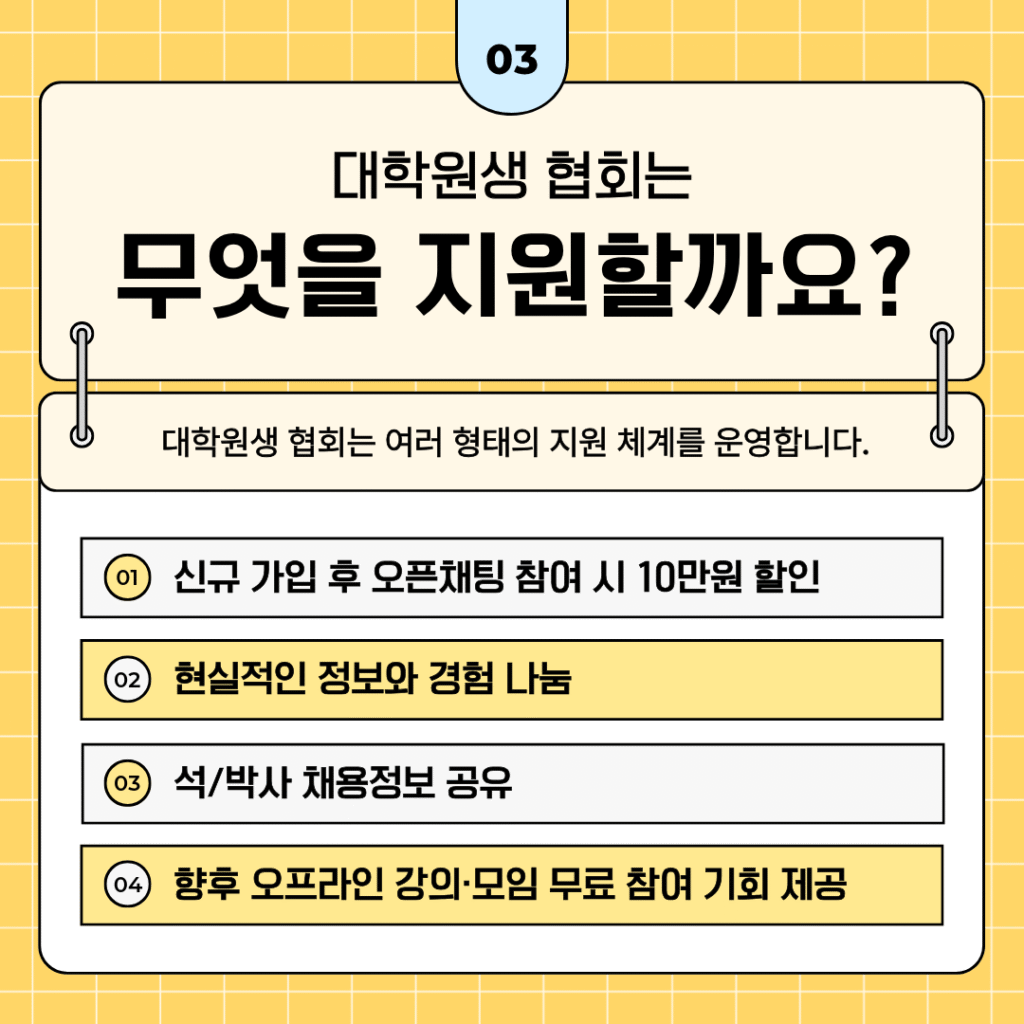 03

대학원생 협회는

무엇을 지원할까요?

대학원생 협회는 여러 형태의 지원 체계를 운영합니다.

01 신규 가입 후 오픈채팅 참여 시 10만원 할인

02 현실적인 정보와 경험 나눔

03 석/박사 채용정보 공유

04 향후 오프라인 강의·모임 무료 참여 기회 제공